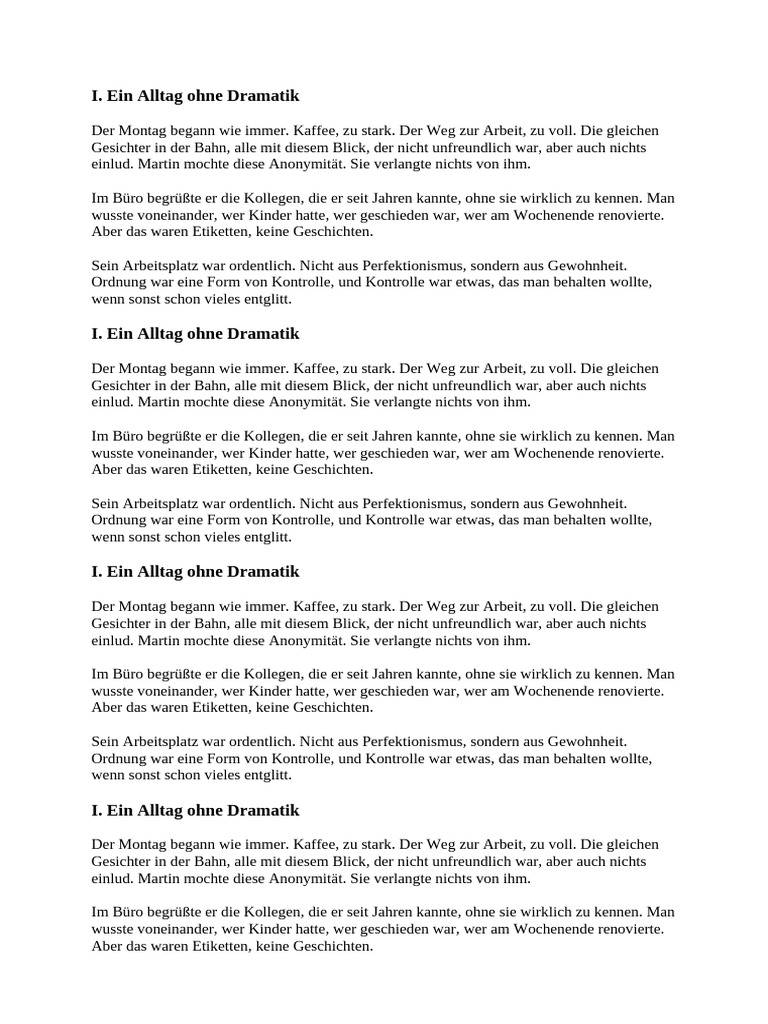 I. Ein Alltag ohne Dramatik

Der Montag begann wie immer. Kaffee, zu stark. Der Weg zur Arbeit, zu voll. Die gleichen Gesichter in der Bahn, alle mit diesem Blick, der nicht unfreundlich war, aber auch nichts einlud. Martin mochte diese Anonymität. Sie verlangte nichts von ihm.

Im Büro begrüßte er die Kollegen, die er seit Jahren kannte, ohne sie wirklich zu kennen. Man wusste voneinander, wer Kinder hatte, wer geschieden war, wer am Wochenende renovierte. Aber das waren Etiketten, keine Geschichten.

Sein Arbeitsplatz war ordentlich. Nicht aus Perfektionismus, sondern aus Gewohnheit. Ordnung war eine Form von Kontrolle, und Kontrolle war etwas, das man behalten wollte, wenn sonst schon vieles entglitt.

I. Ein Alltag ohne Dramatik

Der Montag begann wie immer. Kaffee, zu stark. Der Weg zur Arbeit, zu voll. Die gleichen Gesichter in der Bahn, alle mit diesem Blick, der nicht unfreundlich war, aber auch nichts einlud. Martin mochte diese Anonymität. Sie verlangte nichts von ihm.

Im Büro begrüßte er die Kollegen, die er seit Jahren kannte, ohne sie wirklich zu kennen. Man wusste voneinander, wer Kinder hatte, wer geschieden war, wer am Wochenende renovierte. Aber das waren Etiketten, keine Geschichten.

Sein Arbeitsplatz war ordentlich. Nicht aus Perfektionismus, sondern aus Gewohnheit. Ordnung war eine Form von Kontrolle, und Kontrolle war etwas, das man behalten wollte, wenn sonst schon vieles entglitt.

I. Ein Alltag ohne Dramatik

Der Montag begann wie immer. Kaffee, zu stark. Der Weg zur Arbeit, zu voll. Die gleichen Gesichter in der Bahn, alle mit diesem Blick, der nicht unfreundlich war, aber auch nichts einlud. Martin mochte diese Anonymität. Sie verlangte nichts von ihm.

Im Büro begrüßte er die Kollegen, die er seit Jahren kannte, ohne sie wirklich zu kennen. Man wusste voneinander, wer Kinder hatte, wer geschieden war, wer am Wochenende renovierte. Aber das waren Etiketten, keine Geschichten.

Sein Arbeitsplatz war ordentlich. Nicht aus Perfektionismus, sondern aus Gewohnheit. Ordnung war eine Form von Kontrolle, und Kontrolle war etwas, das man behalten wollte, wenn sonst schon vieles entglitt.

I. Ein Alltag ohne Dramatik

Der Montag begann wie immer. Kaffee, zu stark. Der Weg zur Arbeit, zu voll. Die gleichen Gesichter in der Bahn, alle mit diesem Blick, der nicht unfreundlich war, aber auch nichts einlud. Martin mochte diese Anonymität. Sie verlangte nichts von ihm.

Im Büro begrüßte er die Kollegen, die er seit Jahren kannte, ohne sie wirklich zu kennen. Man wusste voneinander, wer Kinder hatte, wer geschieden war, wer am Wochenende renovierte. Aber das waren Etiketten, keine Geschichten.